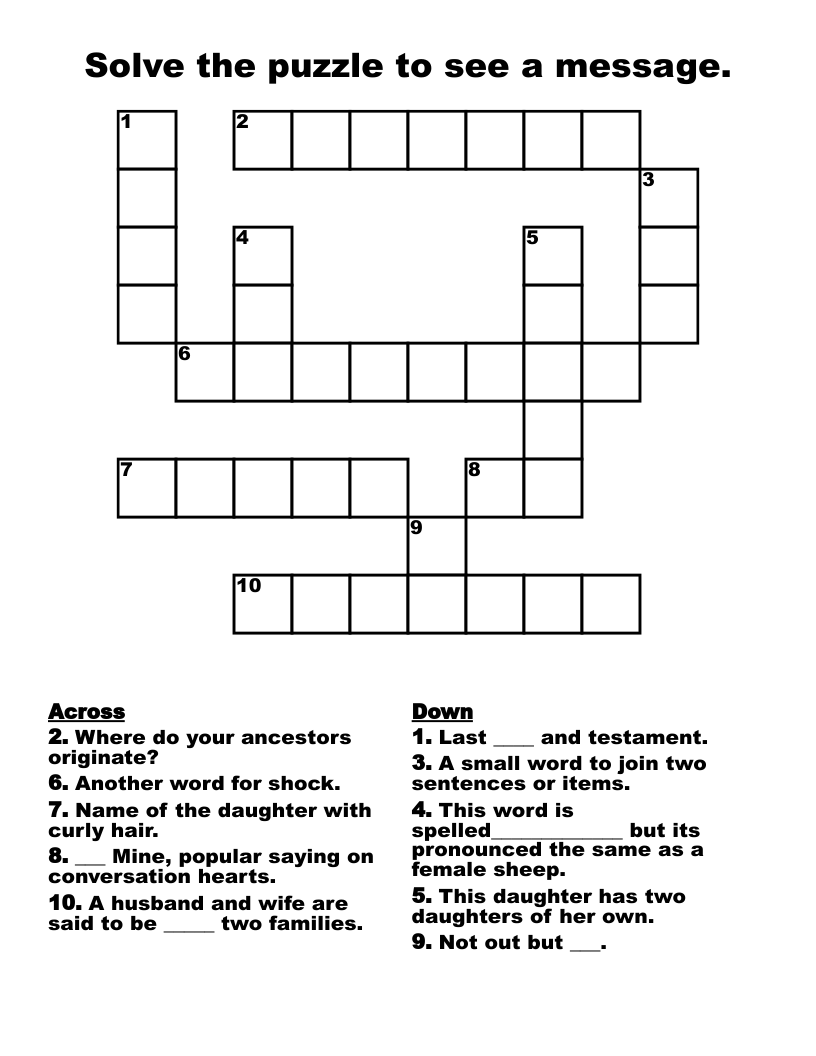 Solve the puzzle to see a message.

1
2
3
4
5
6
7
8
9
10

Across
2. Where do your ancestors originate?
6. Another word for shock.
7. Name of the daughter with curly hair.
8. ____ Mine, popular saying on conversation hearts.
10. A husband and wife are said to be ____ two families.

Down
1. Last ____ and testament.
3. A small word to join two sentences or items.
4. This word is spelled____ but its pronounced the same as a female sheep.
5. This daughter has two daughters of her own.
9. Not out but ____.